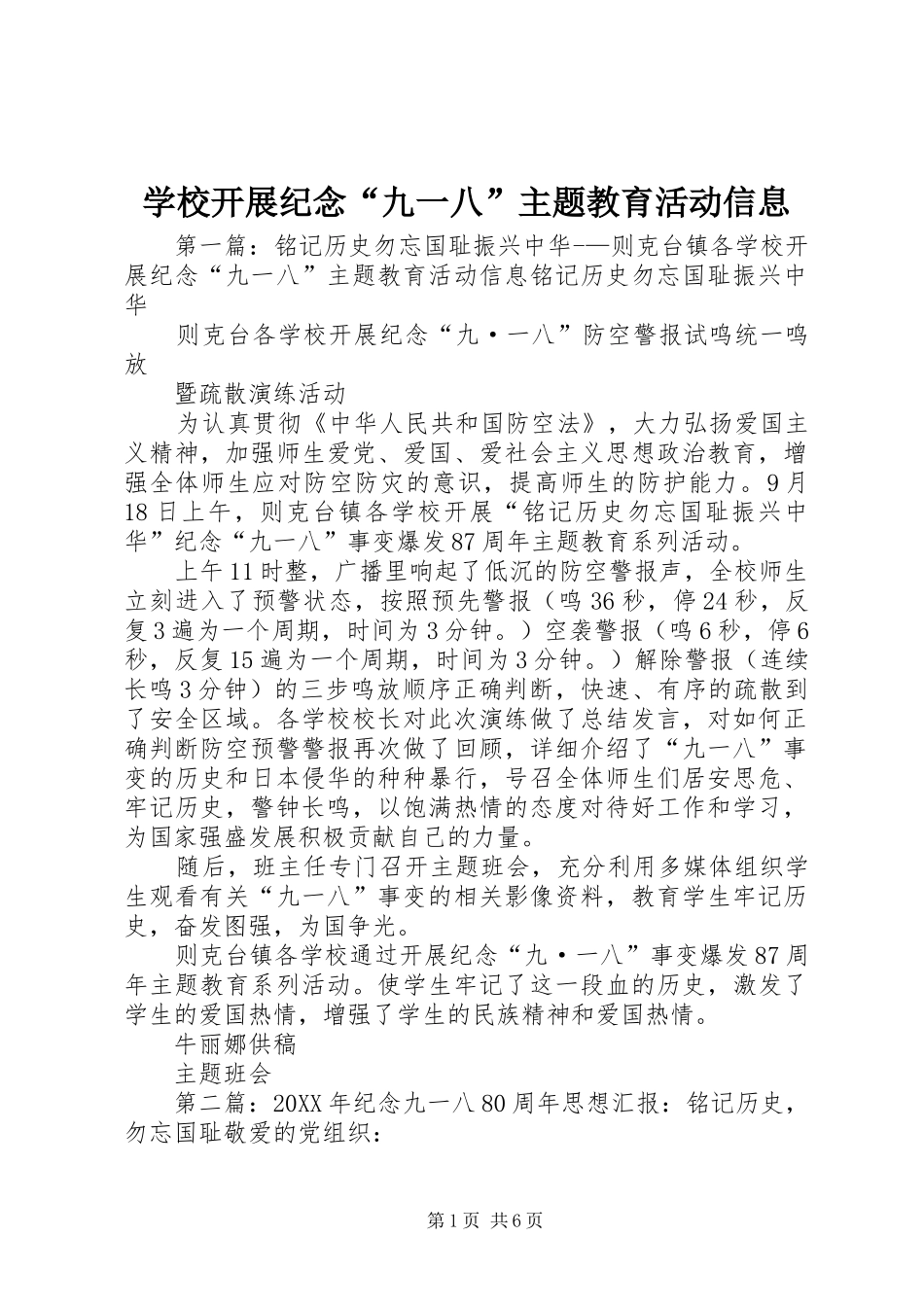 学校开展纪念“九一八”主题教育活动信息

第一篇：铭记历史勿忘国耻振兴中华-—则克台镇各学校开展纪念“九一八”主题教育活动信息铭记历史勿忘国耻振兴中华

则克台各学校开展纪念“九·一八”防空警报试鸣统一鸣放

暨疏散演练活动

为认真贯彻《中华人民共和国防空法》，大力弘扬爱国主义精神，加强师生爱党、爱国、爱社会主义思想政治教育，增强全体师生应对防空防灾的意识，提高师生的防护能力。9月18日上午，则克台镇各学校开展“铭记历史勿忘国耻振兴中华”纪念“九一八”事变爆发87周年主题教育系列活动。

上午11时整，广播里响起了低沉的防空警报声，全校师生立刻进入了预警状态，按照预先警报（鸣36秒，停24秒，反复3遍为一个周期，时间为3分钟。）空袭警报（鸣6秒，停6秒，反复15遍为一个周期，时间为3分钟。）解除警报（连续长鸣3分钟）的三步鸣放顺序正确判断，快速、有序的疏散到了安全区域。各学校校长对此次演练做了总结发言，对如何正确判断防空预警警报再次做了回顾，详细介绍了“九一八”事变的历史和日本侵华的种种暴行，号召全体师生们居安思危、牢记历史，警钟长鸣，以饱满热情的态度对待好工作和学习，为国家强盛发展积极贡献自己的力量。

随后，班主任专门召开主题班会，充分利用多媒体组织学生观看有关“九一八”事变的相关影像资料，教育学生牢记历史，奋发图强，为国争光。

则克台镇各学校通过开展纪念“九·一八”事变爆发87周年主题教育系列活动。使学生牢记了这一段血的历史，激发了学生的爱国热情，增强了学生的民族精神和爱国热情。

牛丽娜供稿

主题班会

第二篇：20XX年纪念九一八80周年思想汇报：铭记历史，勿忘国耻敬爱的党组织：

第1页 共6页